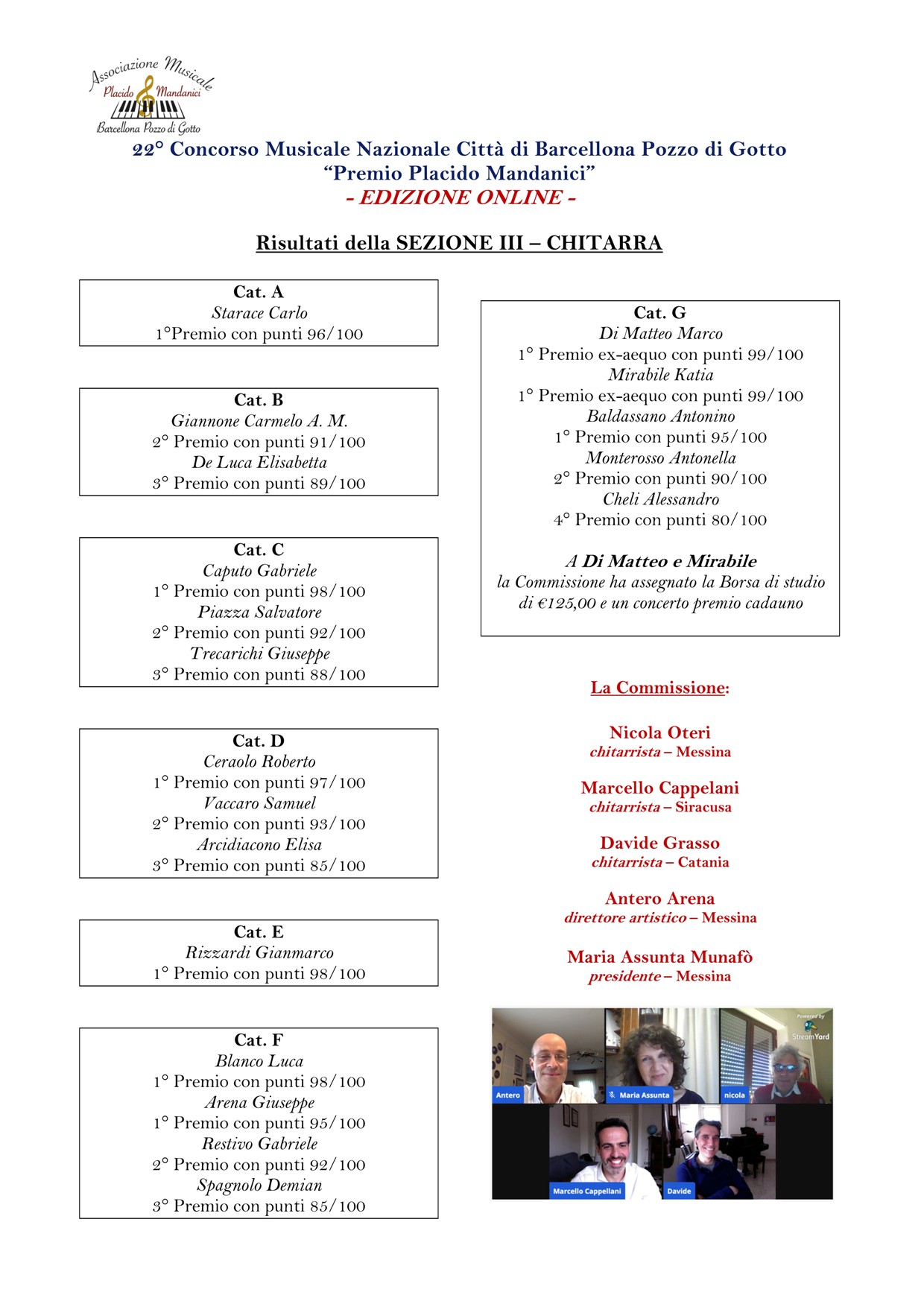 Associazione Musicale
Placido Mandanici
Barcellona Pozzo di Gotto

22° Concorso Musicale Nazionale Città di Barcellona Pozzo di Gotto
"Premio Placido Mandanici"
- EDIZIONE ONLINE -

Risultati della SEZIONE III – CHITARRA

Cat. A
Starace Carlo
1°Premio con punti 96/100

Cat. B
Giannone Carmelo A. M.
2° Premio con punti 91/100
De Luca Elisabetta
3° Premio con punti 89/100

Cat. C
Caputo Gabriele
1° Premio con punti 98/100
Piazza Salvatore
2° Premio con punti 92/100
Trecarichi Giuseppe
3° Premio con punti 88/100

Cat. D
Ceraolo Roberto
1° Premio con punti 97/100
Vaccaro Samuel
2° Premio con punti 93/100
Arcidiacono Elisa
3° Premio con punti 85/100

Cat. E
Rizzardi Gianmarco
1° Premio con punti 98/100

Cat. F
Blanco Luca
1° Premio con punti 98/100
Arena Giuseppe
1° Premio con punti 95/100
Restivo Gabriele
2° Premio con punti 92/100
Spagnolo Demian
3° Premio con punti 85/100

Cat. G
Di Matteo Marco
1° Premio ex-aequo con punti 99/100
Mirabile Katia
1° Premio ex-aequo con punti 99/100
Baldassano Antonino
1° Premio con punti 95/100
Monterosso Antonella
2° Premio con punti 90/100
Cheli Alessandro
4° Premio con punti 80/100

A Di Matteo e Mirabile
la Commissione ha assegnato la Borsa di studio di €125,00 e un concerto premio cadauno

La Commissione:

Nicola Oteri
chitarrista – Messina

Marcello Cappelani
chitarrista – Siracusa

Davide Grasso
chitarrista – Catania

Antero Arena
direttore artistico – Messina

Maria Assunta Munafò
presidente – Messina

Powered by StreamYard
Antero
Maria Assunta
nicola
Marcello Cappellani
Davide